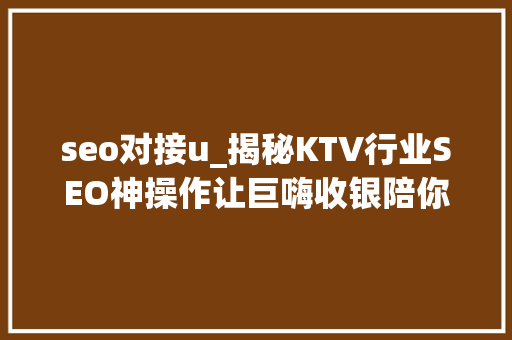 seo对接u_揭秘KTV行业SEO神操作让巨嗨收银陪你